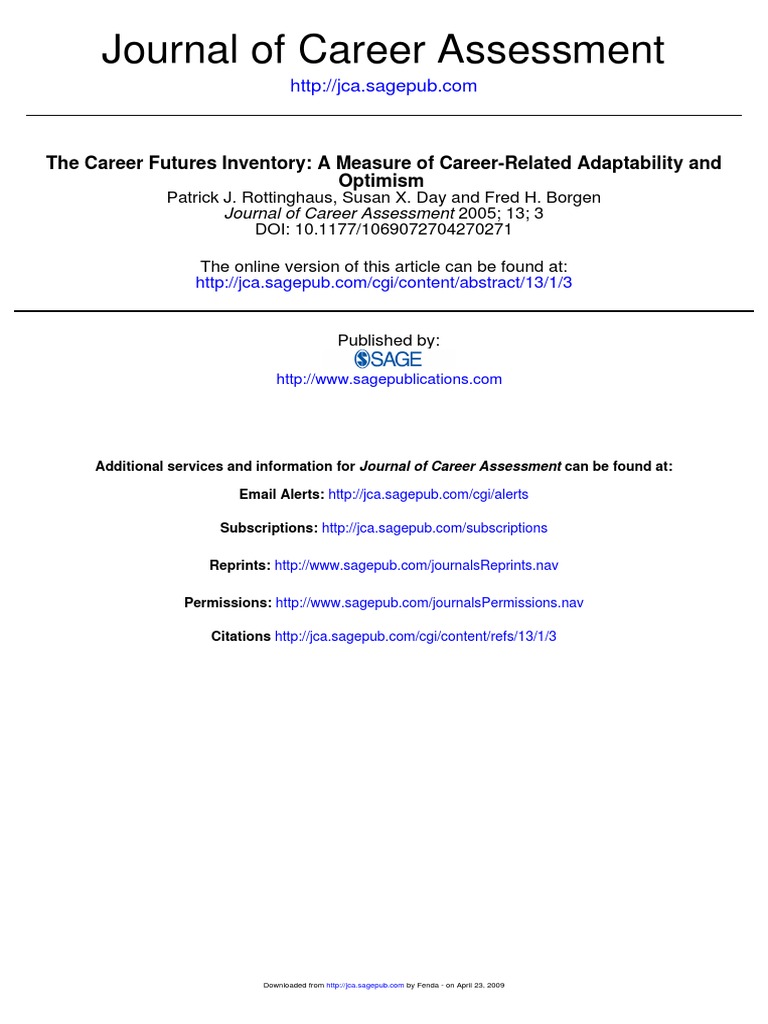 Journal of Career Assessment

http://jca.sagepub.com

The Career Futures Inventory: A Measure of Career-Related Adaptability and Optimism
Patrick J. Rottinghaus, Susan X. Day and Fred H. Borgen
Journal of Career Assessment 2005; 13; 3
DOI: 10.1177/1069072704270271

The online version of this article can be found at:
http://jca.sagepub.com/cgi/content/abstract/13/1/3

Published by:
SAGE
http://www.sagepublications.com

Additional services and information for Journal of Career Assessment can be found at:

Email Alerts: http://jca.sagepub.com/cgi/alerts

Subscriptions: http://jca.sagepub.com/subscriptions

Reprints: http://www.sagepub.com/journalsReprints.nav

Permissions: http://www.sagepub.com/journalsPermissions.nav

Citations http://jca.sagepub.com/cgi/content/refs/13/1/3

Downloaded from http://jca.sagepub.com by Fenda - on April 23, 2009